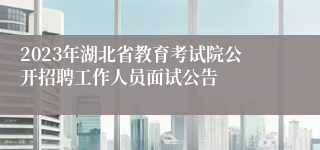 2023年湖北省教育考试院公开招聘工作人员面试公告